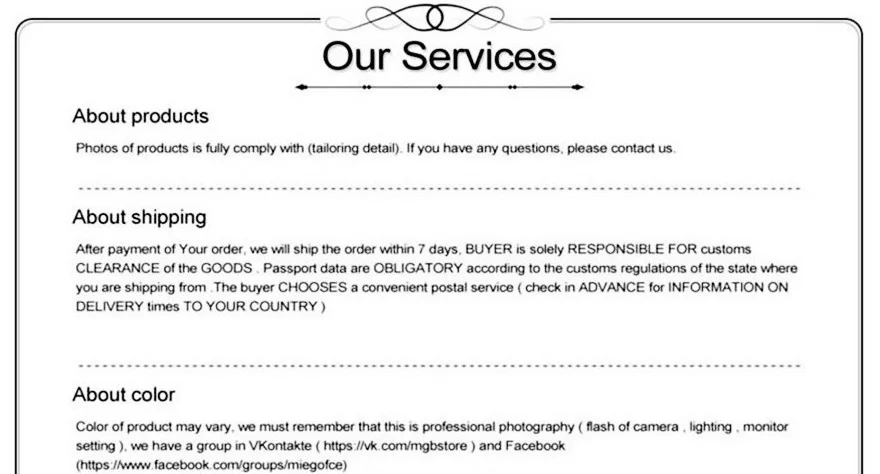 Our Services

About products

Photos of products is fully comply with (tailoring detail). If you have any questions, please contact us.

About shipping

After payment of Your order, we will ship the order within 7 days, BUYER is solely RESPONSIBLE FOR customs CLEARANCE of the GOODS . Passport data are OBLIGATORY according to the customs regulations of the state where you are shipping from .The buyer CHOOSES a convenient postal service ( check in ADVANCE for INFORMATION ON DELIVERY times TO YOUR COUNTRY )

About color

Color of product may vary, we must remember that this is professional photography ( flash of camera , lighting , monitor setting ), we have a group in VKontakte ( https://vk.com/mgbstore ) and Facebook (https://www.facebook.com/groups/miegofce)